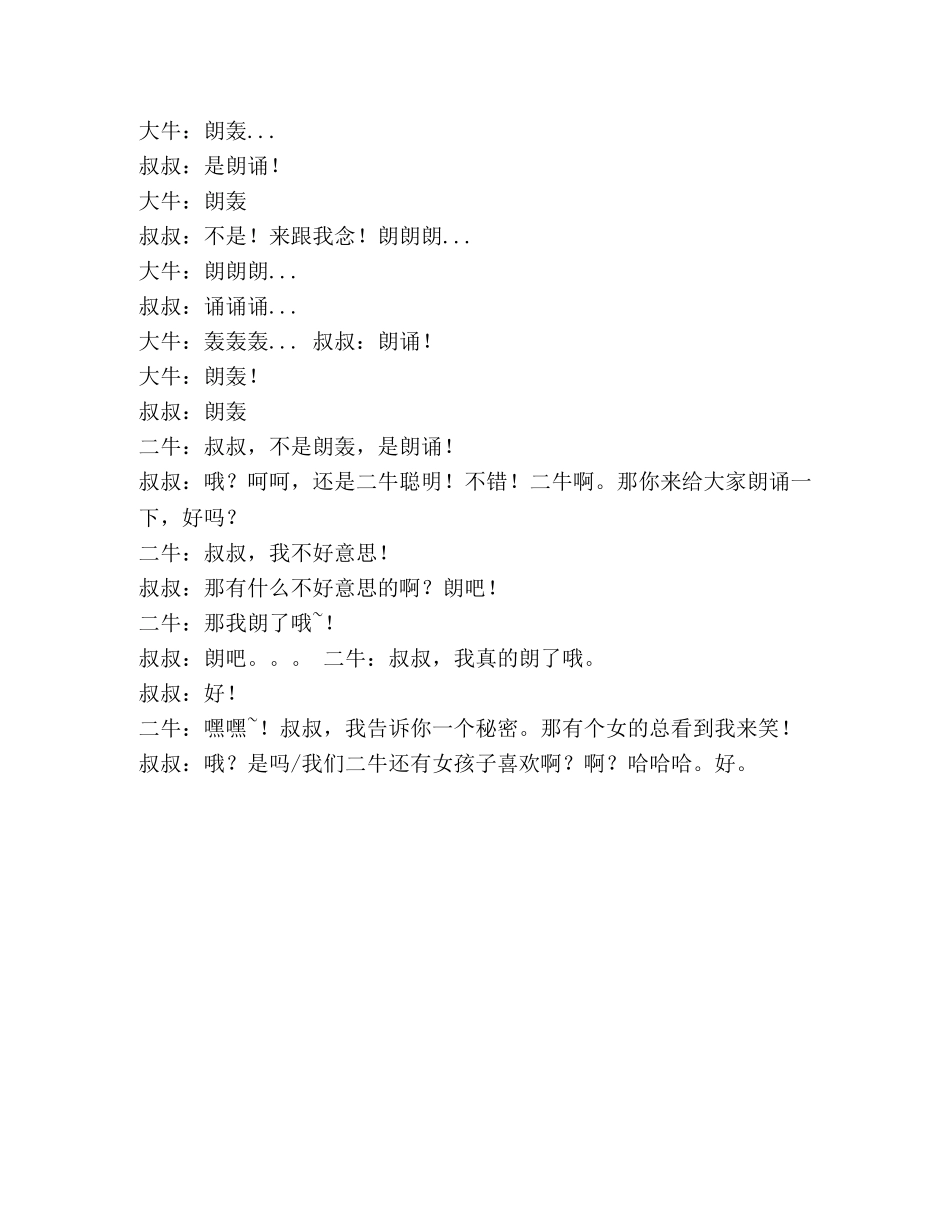 大牛：朗轰...
叔叔：是朗诵！
大牛：朗轰
叔叔：不是！来跟我念！朗朗朗...
大牛：朗朗朗...
叔叔：诵诵诵...
大牛：轰轰轰... 叔叔：朗诵！
大牛：朗轰！
叔叔：朗轰
二牛：叔叔，不是朗轰，是朗诵！
叔叔：哦？呵呵，还是二牛聪明！不错！二牛啊。那你来给大家朗诵一下，好吗？
二牛：叔叔，我不好意思！
叔叔：那有什么不好意思的啊？朗吧！
二牛：那我朗了哦~！
叔叔：朗吧。。。 二牛：叔叔，我真的朗了哦。
叔叔：好！
二牛：嘿嘿~！叔叔，我告诉你一个秘密。那有个女的总看到我来笑！
叔叔：哦？是吗/我们二牛还有女孩子喜欢啊？啊？哈哈哈。好。